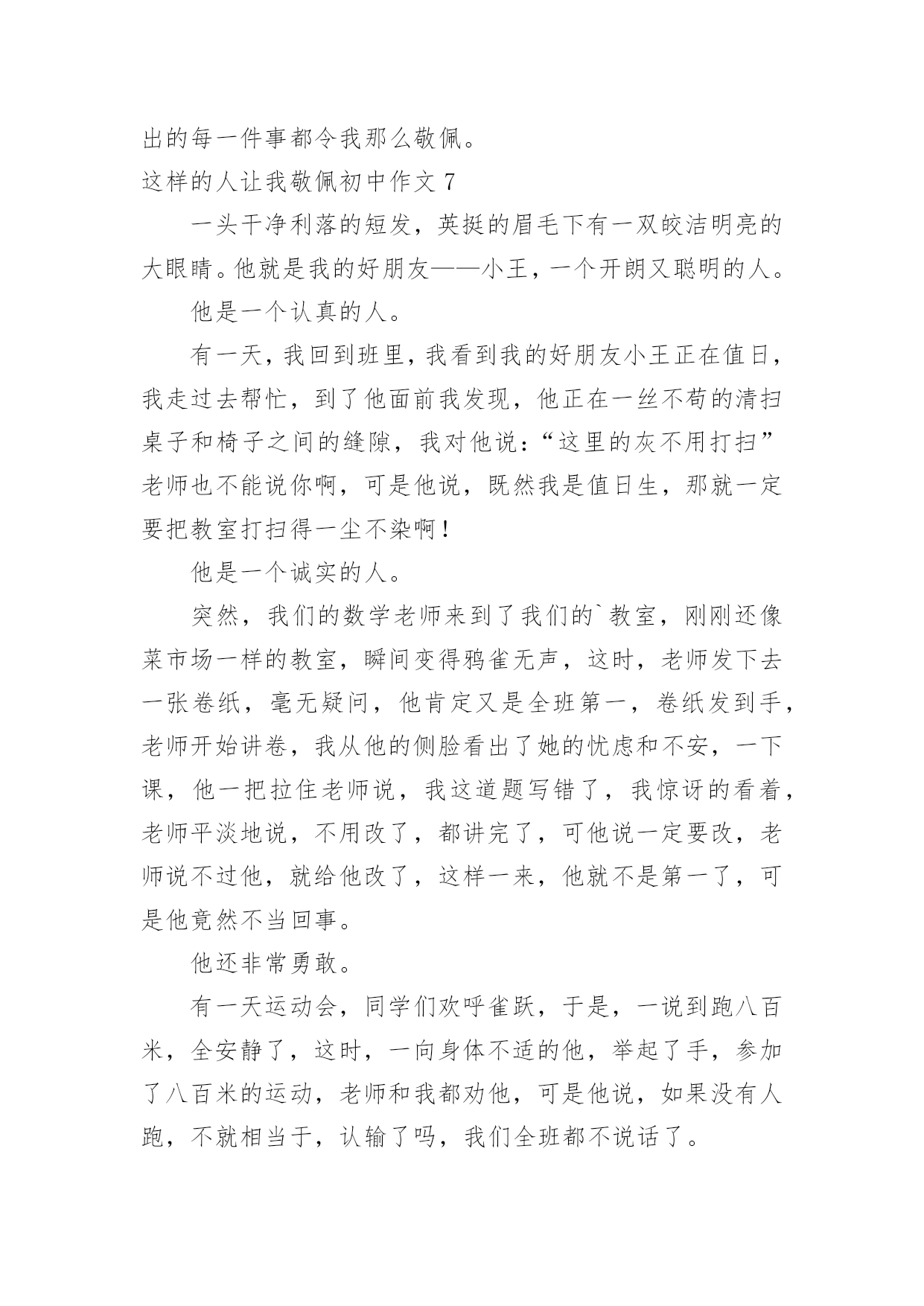 出的每一件事都令我那么敬佩。

这样的人让我敬佩初中作文 7

一头干净利落的短发，英挺的眉毛下有一双皎洁明亮的大眼睛。他就是我的好朋友——小王，一个开朗又聪明的人。

他是一个认真的人。

有一天，我回到班里，我看到我的好朋友小王正在值日，我走过去帮忙，到了他面前我发现，他正在一丝不苟的清扫桌子和椅子之间的缝隙，我对他说：“这里的灰不用打扫”老师也不能说你啊，可是他说，既然我是值日生，那就一定要把教室打扫得一尘不染啊！

他是一个诚实的人。

突然，我们的数学老师来到了我们的`教室，刚刚还像菜市场一样的教室，瞬间变得鸦雀无声，这时，老师发下去一张卷纸，毫无疑问，他肯定又是全班第一，卷纸发到手，老师开始讲卷，我从他的侧脸看出了她的忧虑和不安，一下课，他一把拉住老师说，我这道题写错了，我惊讶的看着，老师平淡地说，不用改了，都讲完了，可他说一定要改，老师说不过他，就给他改了，这样一来，他就不是第一了，可是他竟然不当回事。

他还非常勇敢。

有一天运动会，同学们欢呼雀跃，于是，一说到跑八百米，全安静了，这时，一向身体不适的他，举起了手，参加了八百米的运动，老师和我都劝他，可是他说，如果没有人跑，不就相当于，认输了吗，我们全班都不说话了。